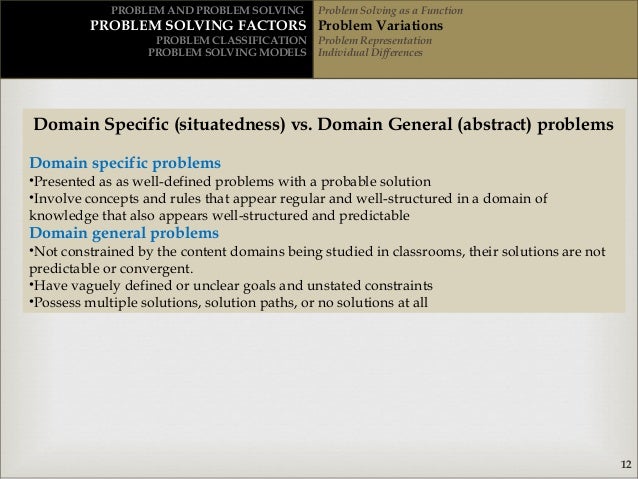 PROBLEM AND PROBLEM SOLVING
PROBLEM SOLVING FACTORS
PROBLEM CLASSIFICATION
PROBLEM SOLVING MODELS

Problem Solving as a Function
Problem Variations
Problem Representation
Individual Differences

Domain Specific (situatedness) vs. Domain General (abstract) problems

Domain specific problems
•Presented as as well-defined problems with a probable solution
•Involve concepts and rules that appear regular and well-structured in a domain of knowledge that also appears well-structured and predictable
Domain general problems
•Not constrained by the content domains being studied in classrooms, their solutions are not predictable or convergent.
•Have vaguely defined or unclear goals and unstated constraints
•Possess multiple solutions, solution paths, or no solutions at all

12